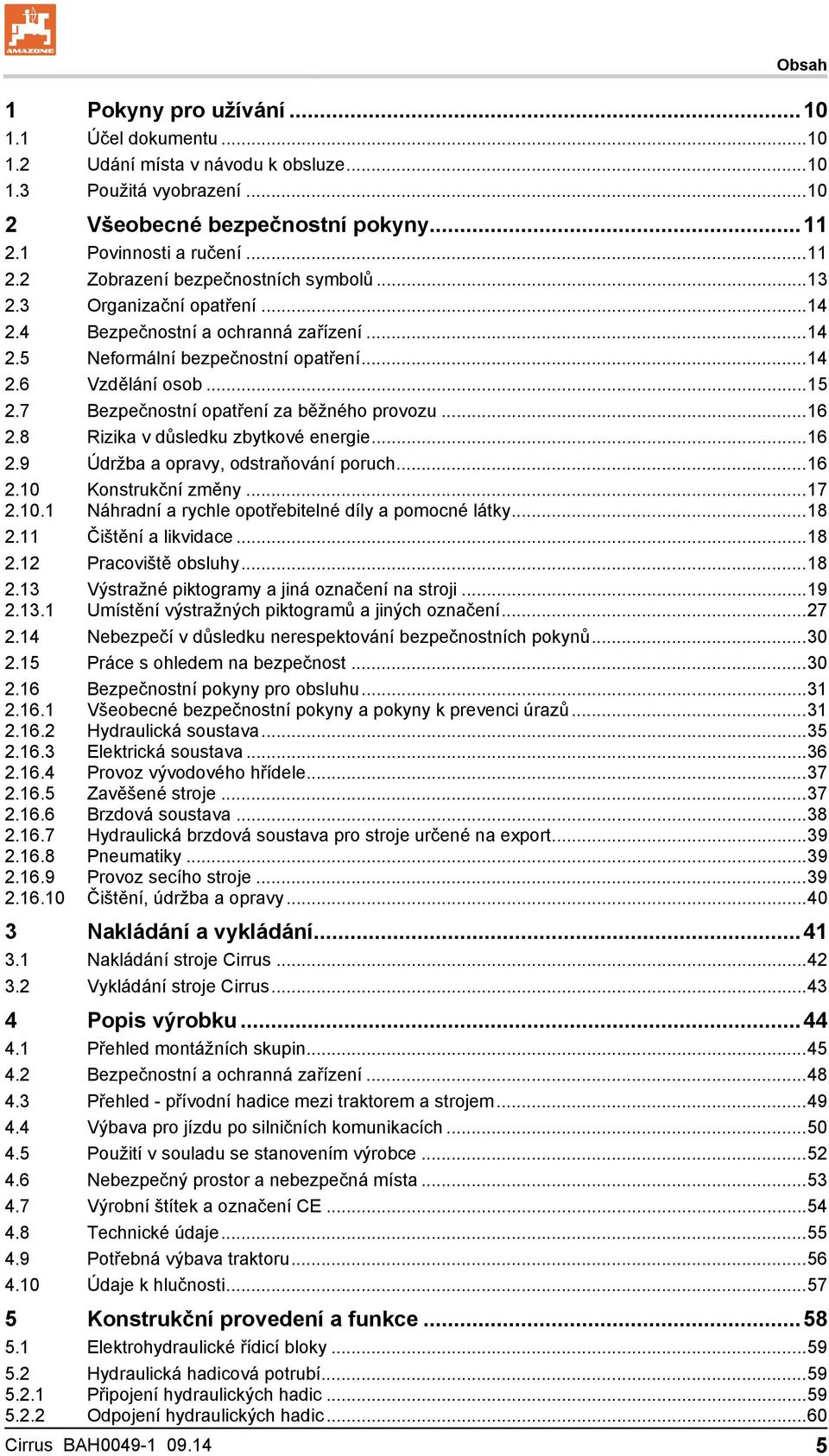 AMAZONE

Obsah

1 Pokyny pro užívání ... 10
1.1 Účel dokumentu ... 10
1.2 Udání místa v návodu k obsluze ... 10
1.3 Použitá vyobrazení ... 10

2 Všeobecné bezpečnostní pokyny ... 11
2.1 Povinnosti a ručení ... 11
2.2 Zobrazení bezpečnostních symbolů ... 13
2.3 Organizační opatření ... 14
2.4 Bezpečnostní a ochranná zařízení ... 14
2.5 Neformální bezpečnostní opatření ... 14
2.6 Vzdělání osob ... 15
2.7 Bezpečnostní opatření za běžného provozu ... 16
2.8 Rizika v důsledku zbytkové energie ... 16
2.9 Údržba a opravy, odstraňování poruch ... 16
2.10 Konstrukční změny ... 17
2.10.1 Náhradní a rychle opotřebitelné díly a pomocné látky ... 18
2.11 Čištění a likvidace ... 18
2.12 Pracoviště obsluhy ... 18
2.13 Výstražné piktogramy a jiná označení na stroji ... 19
2.13.1 Umístění výstražných piktogramů a jiných označení ... 27
2.14 Nebezpečí v důsledku nerespektování bezpečnostních pokynů ... 30
2.15 Práce s ohledem na bezpečnost ... 30
2.16 Bezpečnostní pokyny pro obsluhu ... 31
2.16.1 Všeobecné bezpečnostní pokyny a pokyny k prevenci úrazů ... 31
2.16.2 Hydraulická soustava ... 35
2.16.3 Elektrická soustava ... 36
2.16.4 Provoz vývodového hřídele ... 37
2.16.5 Zavěšené stroje ... 37
2.16.6 Brzdová soustava ... 38
2.16.7 Hydraulická brzdová soustava pro stroje určené na export ... 39
2.16.8 Pneumatiky ... 39
2.16.9 Provoz secího stroje ... 39
2.16.10 Čištění, údržba a opravy ... 40

3 Nakládání a vykládání ... 41
3.1 Nakládání stroje Cirrus ... 42
3.2 Vykládání stroje Cirrus ... 43

4 Popis výrobku ... 44
4.1 Přehled montážních skupin ... 45
4.2 Bezpečnostní a ochranná zařízení ... 48
4.3 Přehled - přívodní hadice mezi traktorem a strojem ... 49
4.4 Výbava pro jízdu po silničních komunikacích ... 50
4.5 Použití v souladu se stanovením výrobce ... 52
4.6 Nebezpečný prostor a nebezpečná místa ... 53
4.7 Výrobní štítek a označení CE ... 54
4.8 Technické údaje ... 55
4.9 Potřebná výbava traktoru ... 56
4.10 Údaje k hlučnosti ... 57

5 Konstrukční provedení a funkce ... 58
5.1 Elektrohydraulické řídicí bloky ... 59
5.2 Hydraulická hadicová potrubí ... 59
5.2.1 Připojení hydraulických hadic ... 59
5.2.2 Odpojení hydraulických hadic ... 60

Cirrus BAH0049-1 09.14 5